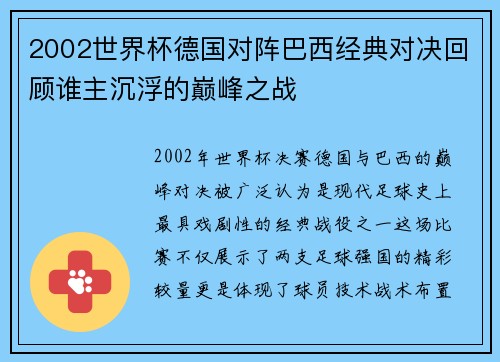 2002世界杯德国对阵巴西经典对决回顾谁主沉浮的巅峰之战

2002年世界杯决赛德国与巴西的巅峰对决被广泛认为是现代足球史上最具戏剧性的经典战役之一这场比赛不仅展示了两支足球强国的精彩较量更是体现了球员技术战术布置